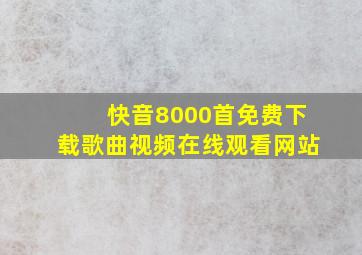 快音8000首免费下载歌曲视频在线观看网站